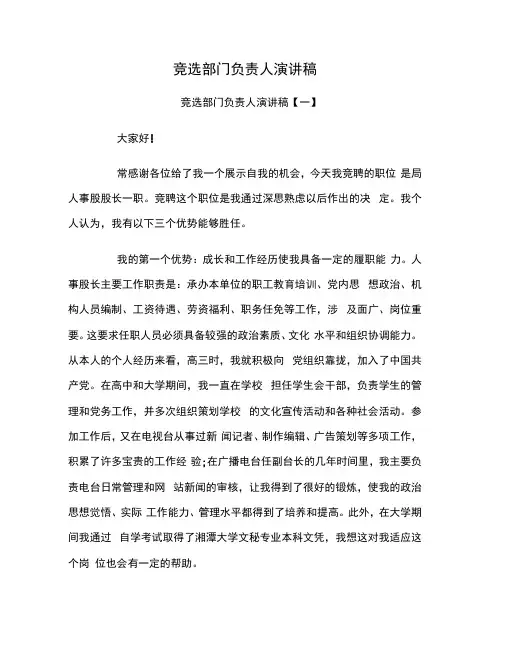 竞选部门负责人演讲稿

竞选部门负责人演讲稿【一】

大家好!

常感谢各位给了我一个展示自我的机会，今天我竞聘的职位 是局人事股股长一职。竞聘这个职位是我通过深思熟虑以后作出的决 定。我个人认为，我有以下三个优势能够胜任。

我的第一个优势：成长和工作经历使我具备一定的履职能 力。人事股长主要工作职责是：承办本单位的职工教育培训、党内思 想政治、机构人员编制、工资待遇、劳资福利、职务任免等工作，涉 及面广、岗位重要。这要求任职人员必须具备较强的政治素质、文化 水平和组织协调能力。从本人的个人经历来看，高三时，我就积极向 党组织靠拢，加入了中国共产党。在高中和大学期间，我一直在学校 担任学生会干部，负责学生的管理和党务工作，并多次组织策划学校 的文化宣传活动和各种社会活动。参加工作后，又在电视台从事过新 闻记者、制作编辑、广告策划等多项工作，积累了许多宝贵的工作经 验;在广播电台任副台长的几年时间里，我主要负责电台日常管理和网 站新闻的审核，让我得到了很好的锻炼，使我的政治思想觉悟、实际 工作能力、管理水平都得到了培养和提高。此外，在大学期间我通过 自学考试取得了湘潭大学文秘专业本科文凭，我想这对我适应这个岗 位也会有一定的帮助。